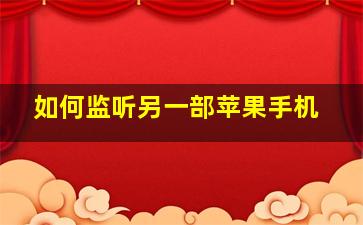 如何监听另一部苹果手机